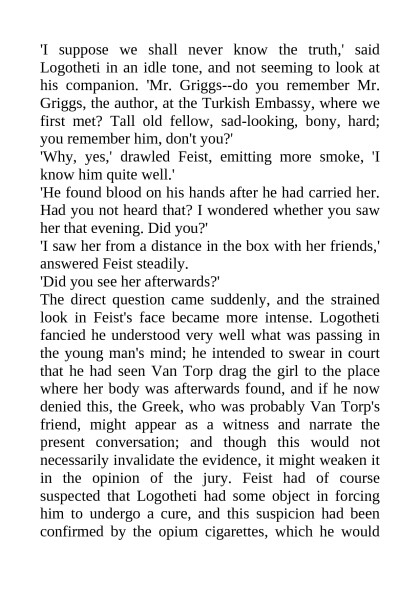 'I suppose we shall never know the truth,' said Logotheti in an idle tone, and not seeming to look at his companion. 'Mr. Griggs--do you remember Mr. Griggs, the author, at the Turkish Embassy, where we first met? Tall old fellow, sad-looking, bony, hard; you remember him, don't you?'

'Why, yes,' drawled Feist, emitting more smoke, 'I know him quite well.'

'He found blood on his hands after he had carried her. Had you not heard that? I wondered whether you saw her that evening. Did you?'

'I saw her from a distance in the box with her friends,' answered Feist steadily.

'Did you see her afterwards?'

The direct question came suddenly, and the strained look in Feist's face became more intense. Logotheti fancied he understood very well what was passing in the young man's mind; he intended to swear in court that he had seen Van Torp drag the girl to the place where her body was afterwards found, and if he now denied this, the Greek, who was probably Van Torp's friend, might appear as a witness and narrate the present conversation; and though this would not necessarily invalidate the evidence, it might weaken it in the opinion of the jury. Feist had of course suspected that Logotheti had some object in forcing him to undergo a cure, and this suspicion had been confirmed by the opium cigarettes, which he would